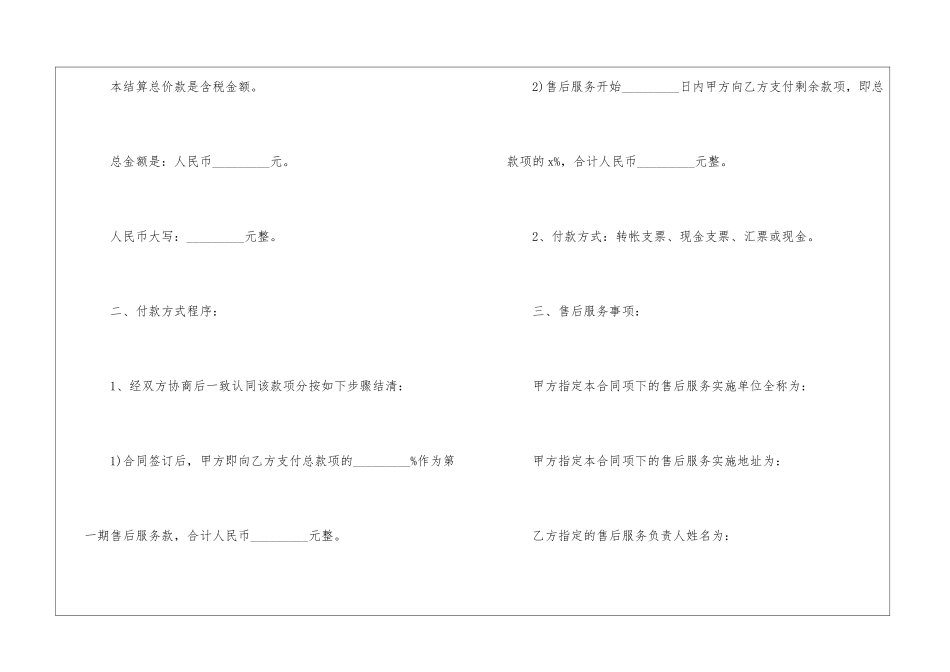 本结算总价款是含税金额。

总金额是：人民币_________元。

人民币大写：_________元整。

二、付款方式程序：

1、经双方协商后一致认同该款项分按如下步骤结清：

1)合同签订后，甲方即向乙方支付总款项的_________%作为第一期售后服务款，合计人民币_________元整。

2)售后服务开始_________日内甲方向乙方支付剩余款项，即总款项的x%，合计人民币_________元整。

2、付款方式：转帐支票、现金支票、汇票或现金。

三、售后服务事项：

甲方指定本合同项下的售后服务实施单位全称为：

甲方指定本合同项下的售后服务实施地址为：

乙方指定的售后服务负责人姓名为：